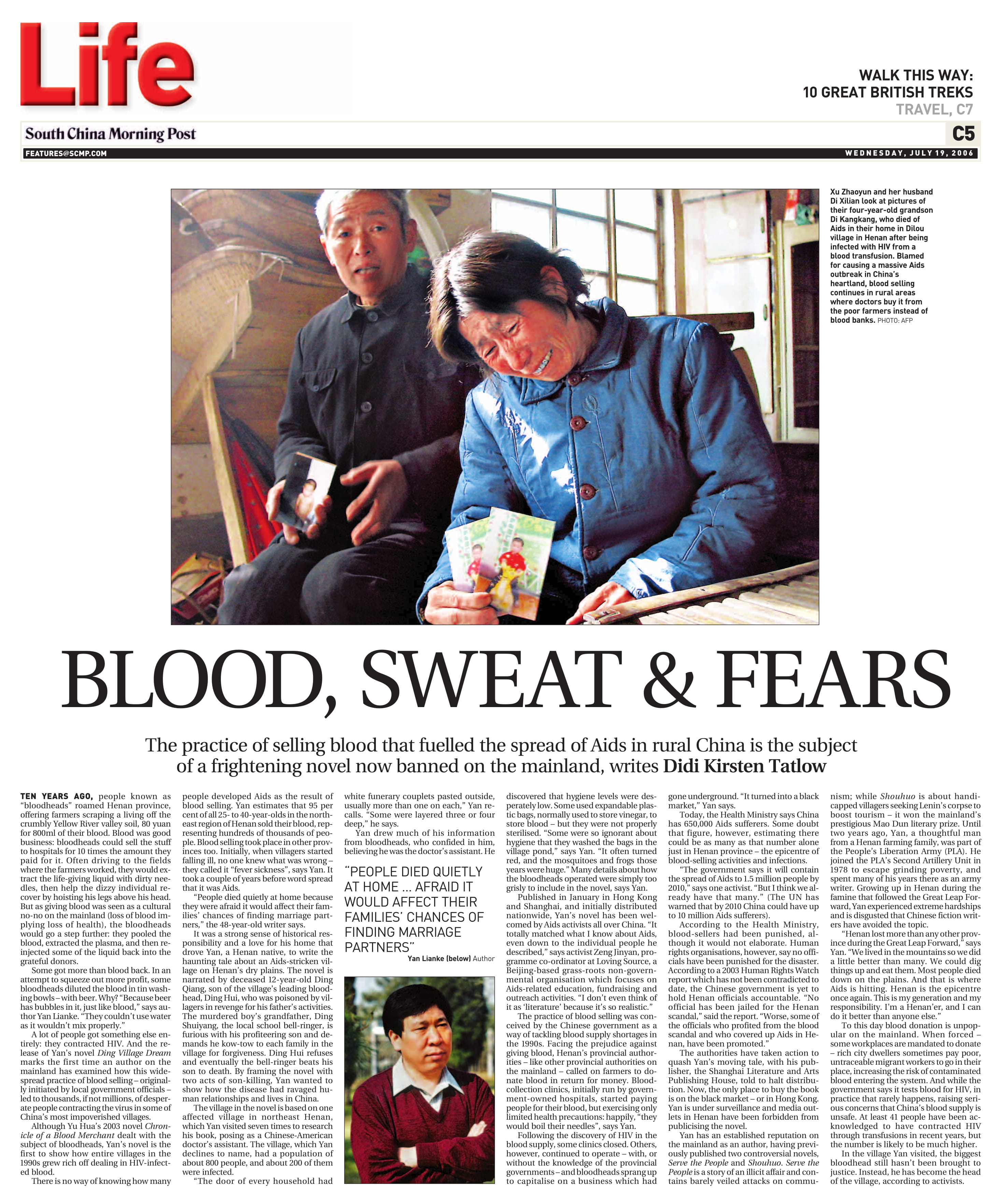 Life

WALK THIS WAY: 10 GREAT BRITISH TREKS
TRAVEL, C7

South China Morning Post
C5
FEATURES@SCMP.COM
WEDNESDAY, JULY 19, 2006

Xu Zhaoyun and her husband Di Xilian look at pictures of their four-year-old grandson Di Kangkang, who died of Aids in their home in Dilou village in Henan after being infected with HIV from a blood transfusion. Blamed for causing a massive Aids outbreak in China's heartland, blood selling continues in rural areas where doctors buy it from the poor farmers instead of blood banks. PHOTO: AFP

BLOOD, SWEAT & FEARS

The practice of selling blood that fuelled the spread of Aids in rural China is the subject of a frightening novel now banned on the mainland, writes Didi Kirsten Tatlow

TEN YEARS AGO, people known as "bloodheads" roamed Henan province, offering farmers scraping a living off the crumbly Yellow River valley soil, 80 yuan for 800ml of their blood. Blood was good business: bloodheads could sell the stuff to hospitals for 10 times the amount they paid for it. Often driving to the fields where the farmers worked, they would extract the life-giving liquid with dirty needles, then help the dizzy individual recover by hoisting his legs above his head. But as giving blood was seen as a cultural no-no on the mainland (loss of blood implying loss of health), the bloodheads would go a step further: they pooled the blood, extracted the plasma, and then reinjected some of the liquid back into the grateful donors.

Some got more than blood back. In an attempt to squeeze out more profit, some bloodheads diluted the blood in tin washing bowls – with beer. Why? "Because beer has bubbles in it, just like blood," says author Yan Lianke. "They couldn't use water as it wouldn't mix properly."

A lot of people got something else entirely: they contracted HIV. And the release of Yan's novel Ding Village Dream marks the first time an author on the mainland has examined how this widespread practice of blood selling – originally initiated by local government officials – led to thousands, if not millions, of desperate people contracting the virus in some of China's most impoverished villages.

Although Yu Hua's 2003 novel Chronicle of a Blood Merchant dealt with the subject of bloodheads, Yan's novel is the first to show how entire villages in the 1990s grew rich off dealing in HIV-infected blood.

There is no way of knowing how many people developed Aids as the result of blood selling. Yan estimates that 95 per cent of all 25- to 40-year-olds in the northeast region of Henan sold their blood, representing hundreds of thousands of people. Blood selling took place in other provinces too. Initially, when villagers started falling ill, no one knew what was wrong – they called it "fever sickness", says Yan. It took a couple of years before word spread that it was Aids.

"People died quietly at home because they were afraid it would affect their families' chances of finding marriage partners," the 48-year-old writer says.

It was a strong sense of historical responsibility and a love for his home that drove Yan, a Henan native, to write the haunting tale about an Aids-stricken village on Henan's dry plains. The novel is narrated by deceased 12-year-old Ding Qiang, son of the village's leading bloodhead, Ding Hui, who was poisoned by villagers in revenge for his father's activities. The murdered boy's grandfather, Ding Shuiyang, the local school bell-ringer, is furious with his profiteering son and demands he kow-tow to each family in the village for forgiveness. Ding Hui refuses and eventually the bell-ringer beats his son to death. By framing the novel with two acts of son-killing, Yan wanted to show how the disease had ravaged human relationships and lives in China.

The village in the novel is based on one affected village in northeast Henan, which Yan visited seven times to research his book, posing as a Chinese-American doctor's assistant. The village, which Yan declines to name, had a population of about 800 people, and about 200 of them were infected.

"The door of every household had white funerary couplets pasted outside, usually more than one on each," Yan recalls. "Some were layered three or four deep," he says.

Yan drew much of his information from bloodheads, who confided in him, believing he was the doctor's assistant. He

"PEOPLE DIED QUIETLY AT HOME ... AFRAID IT WOULD AFFECT THEIR FAMILIES' CHANCES OF FINDING MARRIAGE PARTNERS"
Yan Lianke (below) Author

discovered that hygiene levels were desperately low. Some used expandable plastic bags, normally used to store vinegar, to store blood – but they were not properly sterilised. "Some were so ignorant about hygiene that they washed the bags in the village pond," says Yan. "It often turned red, and the mosquitoes and frogs those years were huge." Many details about how the bloodheads operated were simply too grisly to include in the novel, says Yan.

Published in January in Hong Kong and Shanghai, and initially distributed nationwide, Yan's novel has been welcomed by Aids activists all over China. "It totally matched what I know about Aids, even down to the individual people he described," says activist Zeng Jinyan, programme co-ordinator at Loving Source, a Beijing-based grass-roots non-governmental organisation which focuses on Aids-related education, fundraising and outreach activities. "I don't even think of it as 'literature' because it's so realistic."

The practice of blood selling was conceived by the Chinese government as a way of tackling blood supply shortages in the 1990s. Facing the prejudice against giving blood, Henan's provincial authorities – like other provincial authorities on the mainland – called on farmers to donate blood in return for money. Blood-collection clinics, initially run by government-owned hospitals, started paying people for their blood, but exercising only limited health precautions: happily, "they would boil their needles", says Yan.

Following the discovery of HIV in the blood supply, some clinics closed. Others, however, continued to operate – with, or without the knowledge of the provincial governments – and bloodheads sprang up to capitalise on a business which had gone underground. "It turned into a black market," Yan says.

Today, the Health Ministry says China has 650,000 Aids sufferers. Some doubt that figure, however, estimating there could be as many as that number alone just in Henan province – the epicentre of blood-selling activities and infections.

"The government says it will contain the spread of Aids to 1.5 million people by 2010," says one activist. "But I think we already have that many." (The UN has warned that by 2010 China could have up to 10 million Aids sufferers).

According to the Health Ministry, blood-sellers had been punished, although it would not elaborate. Human rights organisations, however, say no officials have been punished for the disaster. According to a 2003 Human Rights Watch report which has not been contradicted to date, the Chinese government is yet to hold Henan officials accountable. "No official has been jailed for the Henan scandal," said the report. "Worse, some of the officials who profited from the blood scandal and who covered up Aids in Henan, have been promoted."

The authorities have taken action to quash Yan's moving tale, with his publisher, the Shanghai Literature and Arts Publishing House, told to halt distribution. Now, the only place to buy the book is on the black market – or in Hong Kong. Yan is under surveillance and media outlets in Henan have been forbidden from publicising the novel.

Yan has an established reputation on the mainland as an author, having previously published two controversial novels, Serve the People and Shouhuo. Serve the People is a story of an illicit affair and contains barely veiled attacks on communism; while Shouhuo is about handicapped villagers seeking Lenin's corpse to boost tourism – it won the mainland's prestigious Mao Dun literary prize. Until two years ago, Yan, a thoughtful man from a Henan farming family, was part of the People's Liberation Army (PLA). He joined the PLA's Second Artillery Unit in 1978 to escape grinding poverty, and spent many of his years there as an army writer. Growing up in Henan during the famine that followed the Great Leap Forward, Yan experienced extreme hardships and is disgusted that Chinese fiction writers have avoided the topic.

"Henan lost more than any other province during the Great Leap Forward," says Yan. "We lived in the mountains so we did a little better than many. We could dig things up and eat them. Most people died down on the plains. And that is where Aids is hitting. Henan is the epicentre once again. This is my generation and my responsibility. I'm a Henan'er, and I can do it better than anyone else."

To this day blood donation is unpopular on the mainland. When forced – some workplaces are mandated to donate – rich city dwellers sometimes pay poor, untraceable migrant workers to go in their place, increasing the risk of contaminated blood entering the system. And while the government says it tests blood for HIV, in practice that rarely happens, raising serious concerns that China's blood supply is unsafe. At least 41 people have been acknowledged to have contracted HIV through transfusions in recent years, but the number is likely to be much higher.

In the village Yan visited, the biggest bloodhead still hasn't been brought to justice. Instead, he has become the head of the village, according to activists.